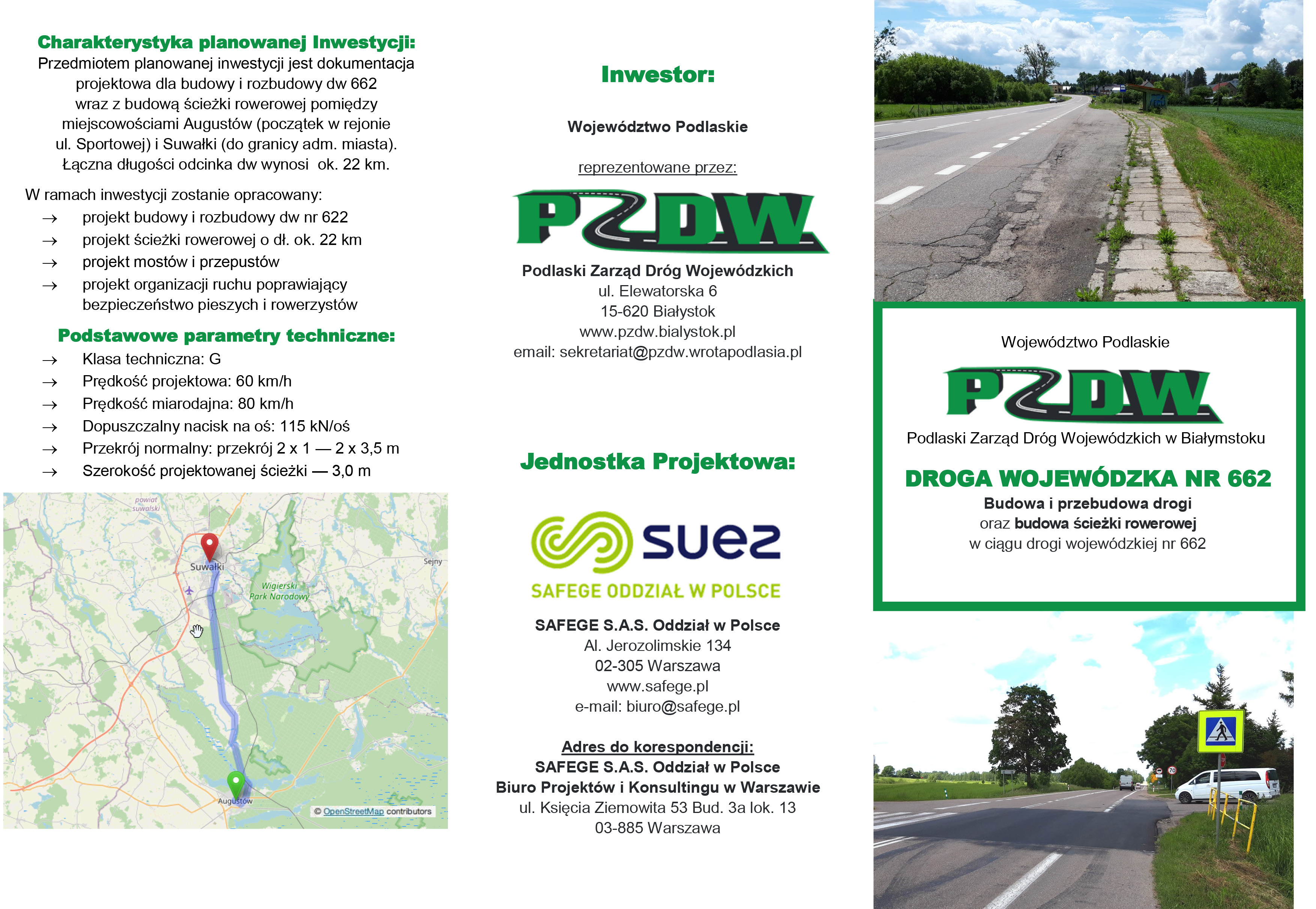 Charakterystyka planowanej Inwestycji:
Przedmiotem planowanej inwestycji jest dokumentacja projektowa dla budowy i rozbudowy dw 662 wraz z budową ścieżki rowerowej pomiędzy miejscowościami Augustów (początek w rejonie ul. Sportowej) i Suwałki (do granicy adm. miasta). Łączna długości odcinka dw wynosi ok. 22 km.

W ramach inwestycji zostanie opracowany:
→ projekt budowy i rozbudowy dw nr 622
→ projekt ścieżki rowerowej o dł. ok. 22 km
→ projekt mostów i przepustów
→ projekt organizacji ruchu poprawiający bezpieczeństwo pieszych i rowerzystów

Podstawowe parametry techniczne:
→ Klasa techniczna: G
→ Prędkość projektowa: 60 km/h
→ Prędkość miarodajna: 80 km/h
→ Dopuszczalny nacisk na oś: 115 kN/oś
→ Przekrój normalny: przekrój 2 x 1 — 2 x 3,5 m
→ Szerokość projektowanej ścieżki — 3,0 m

powiat suwalski
Suwałki
Sejny
Wigierski Park Narodowy
Augustów
© OpenStreetMap contributors

Inwestor:

Województwo Podlaskie

reprezentowane przez:

PZDW

Podlaski Zarząd Dróg Wojewódzkich
ul. Elewatorska 6
15-620 Białystok
www.pzdw.bialystok.pl
email: sekretariat@pzdw.wrotapodlasia.pl

Jednostka Projektowa:

suez
SAFEGE ODDZIAŁ W POLSCE

SAFEGE S.A.S. Oddział w Polsce
Al. Jerozolimskie 134
02-305 Warszawa
www.safege.pl
e-mail: biuro@safege.pl

Adres do korespondencji:
SAFEGE S.A.S. Oddział w Polsce
Biuro Projektów i Konsultingu w Warszawie
ul. Księcia Ziemowita 53 Bud. 3a lok. 13
03-885 Warszawa

Województwo Podlaskie

PZDW

Podlaski Zarząd Dróg Wojewódzkich w Białymstoku

DROGA WOJEWÓDZKA NR 662
Budowa i przebudowa drogi
oraz budowa ścieżki rowerowej
w ciągu drogi wojewódzkiej nr 662

70